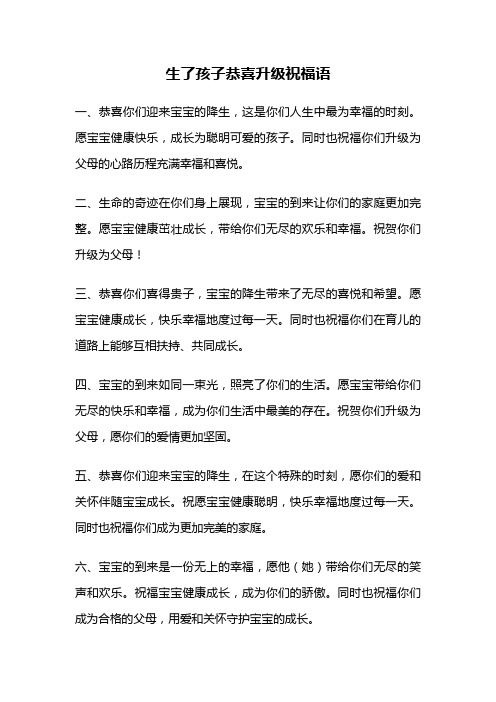 生了孩子恭喜升级祝福语

一、恭喜你们迎来宝宝的降生，这是你们人生中最为幸福的时刻。愿宝宝健康快乐，成长为聪明可爱的孩子。同时也祝福你们升级为父母的心路历程充满幸福和喜悦。

二、生命的奇迹在你们身上展现，宝宝的到来让你们的家庭更加完整。愿宝宝健康茁壮成长，带给你们无尽的欢乐和幸福。祝贺你们升级为父母！

三、恭喜你们喜得贵子，宝宝的降生带来了无尽的喜悦和希望。愿宝宝健康成长，快乐幸福地度过每一天。同时也祝福你们在育儿的道路上能够互相扶持、共同成长。

四、宝宝的到来如同一束光，照亮了你们的生活。愿宝宝带给你们无尽的快乐和幸福，成为你们生活中最美的存在。祝贺你们升级为父母，愿你们的爱情更加坚固。

五、恭喜你们迎来宝宝的降生，在这个特殊的时刻，愿你们的爱和关怀伴随宝宝成长。祝愿宝宝健康聪明，快乐幸福地度过每一天。同时也祝福你们成为更加完美的家庭。

六、宝宝的到来是一份无上的幸福，愿他（她）带给你们无尽的笑声和欢乐。祝福宝宝健康成长，成为你们的骄傲。同时也祝福你们成为合格的父母，用爱和关怀守护宝宝的成长。